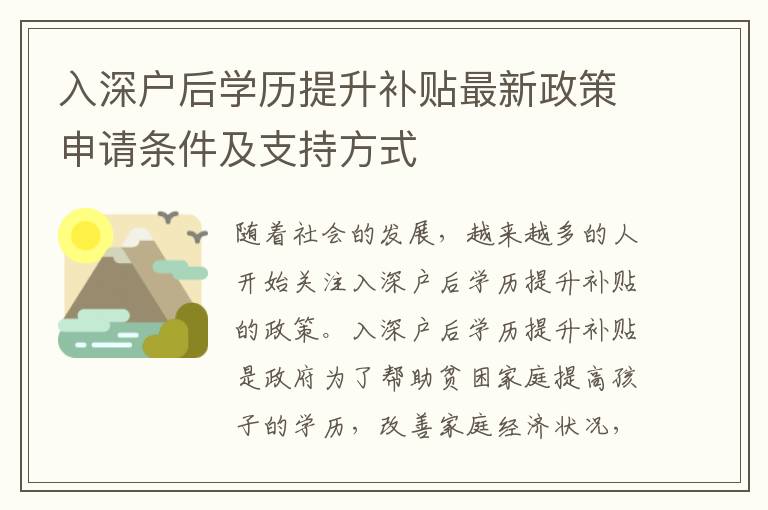 入深户后学历提升补贴最新政策申请条件及支持方式

随着社会的发展，越来越多的人开始关注入深户后学历提升补贴的政策。入深户后学历提升补贴是政府为了帮助贫困家庭提高孩子的学历，改善家庭经济状况，